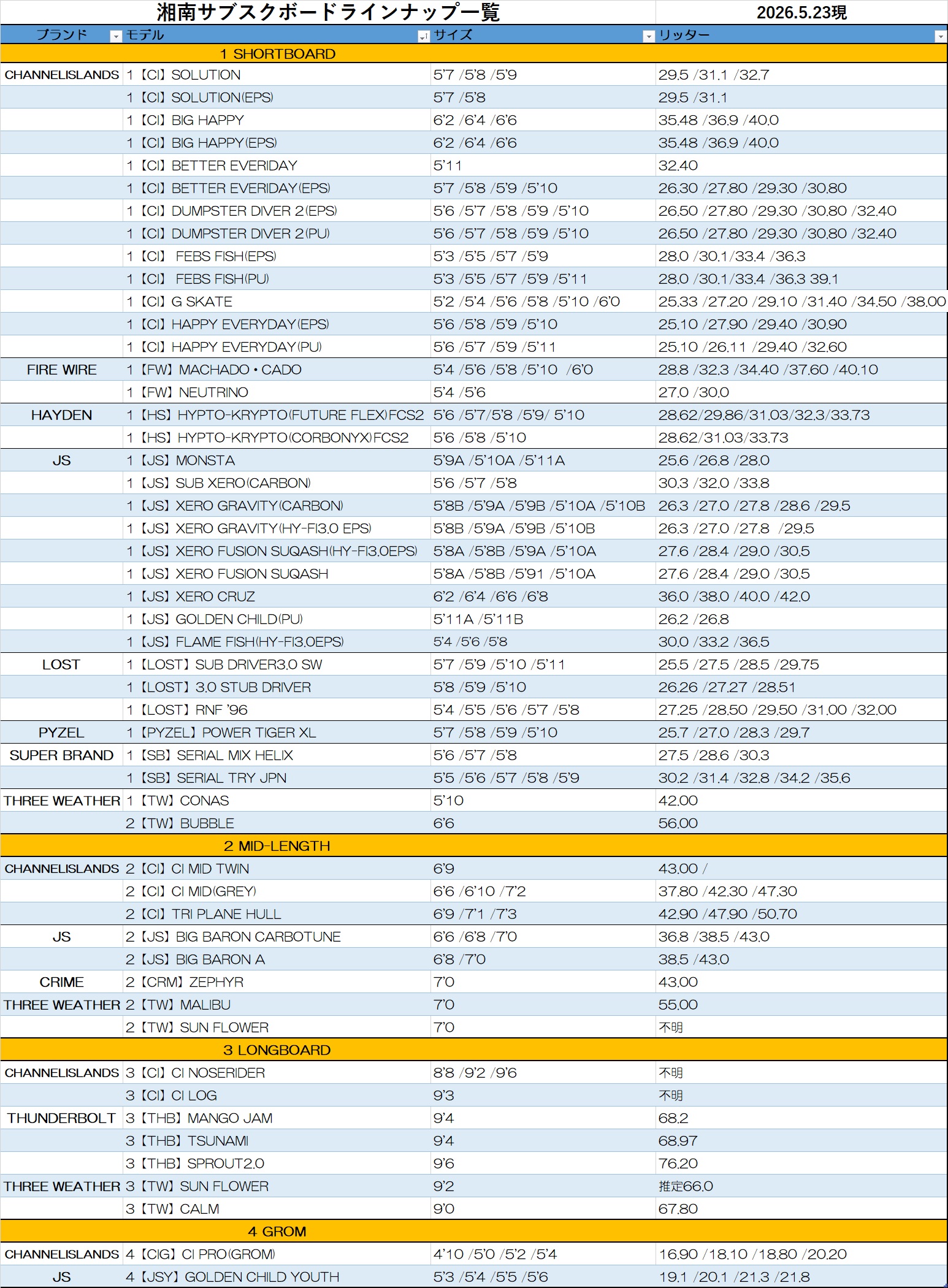 湘南サブスクボードラインナップ一覧　2026.5.23現

| ブランド | モデル | サイズ | リッター |
|---|---|---|---|
| | 1 SHORTBOARD | | |
| CHANNELISLANDS | 1【CI】SOLUTION | 5'7 /5'8 /5'9 | 29.5 /31.1 /32.7 |
| | 1【CI】SOLUTION(EPS) | 5'7 /5'8 | 29.5 /31.1 |
| | 1【CI】BIG HAPPY | 6'2 /6'4 /6'6 | 35.48 /36.9 /40.0 |
| | 1【CI】BIG HAPPY(EPS) | 6'2 /6'4 /6'6 | 35.48 /36.9 /40.0 |
| | 1【CI】BETTER EVERIDAY | 5'11 | 32.40 |
| | 1【CI】BETTER EVERIDAY(EPS) | 5'7 /5'8 /5'9 /5'10 | 26.30 /27.80 /29.30 /30.80 |
| | 1【CI】DUMPSTER DIVER 2(EPS) | 5'6 /5'7 /5'8 /5'9 /5'10 | 26.50 /27.80 /29.30 /30.80 /32.40 |
| | 1【CI】DUMPSTER DIVER 2(PU) | 5'6 /5'7 /5'8 /5'9 /5'10 | 26.50 /27.80 /29.30 /30.80 /32.40 |
| | 1【CI】 FEBS FISH(EPS) | 5'3 /5'5 /5'7 /5'9 | 28.0 /30.1 /33.4 /36.3 |
| | 1【CI】 FEBS FISH(PU) | 5'3 /5'5 /5'7 /5'9 /5'11 | 28.0 /30.1 /33.4 /36.3 39.1 |
| | 1【CI】G SKATE | 5'2 /5'4 /5'6 /5'8 /5'10 /6'0 | 25.33 /27.20 /29.10 /31.40 /34.50 /38.00 |
| | 1【CI】HAPPY EVERYDAY(EPS) | 5'6 /5'8 /5'9 /5'10 | 25.10 /27.90 /29.40 /30.90 |
| | 1【CI】HAPPY EVERYDAY(PU) | 5'6 /5'7 /5'9 /5'11 | 25.10 /26.11 /29.40 /32.60 |
| FIRE WIRE | 1【FW】MACHADO・CADO | 5'4 /5'6 /5'8 /5'10 /6'0 | 28.8 /32.3 /34.40 /37.60 /40.10 |
| | 1【FW】NEUTRINO | 5'4 /5'6 | 27.0 /30.0 |
| HAYDEN | 1【HS】HYPTO-KRYPTO(FUTURE FLEX)FCS2 | 5'6 /5'7/5'8 /5'9/ 5'10 | 28.62/29.86/31.03/32.3/33.73 |
| | 1【HS】HYPTO-KRYPTO(CORBONYX)FCS2 | 5'6 /5'8 /5'10 | 28.62/31.03/33.73 |
| JS | 1【JS】MONSTA | 5'9A /5'10A /5'11A | 25.6 /26.8 /28.0 |
| | 1【JS】SUB XERO(CARBON) | 5'6 /5'7 /5'8 | 30.3 /32.0 /33.8 |
| | 1【JS】XERO GRAVITY(CARBON) | 5'8B /5'9A /5'9B /5'10A /5'10B | 26.3 /27.0 /27.8 /28.6 /29.5 |
| | 1【JS】XERO GRAVITY(HY-FI3.0 EPS) | 5'8B /5'9A /5'9B /5'10B | 26.3 /27.0 /27.8 /29.5 |
| | 1【JS】XERO FUSION SUQASH(HY-FI3.0EPS) | 5'8A /5'8B /5'9A /5'10A | 27.6 /28.4 /29.0 /30.5 |
| | 1【JS】XERO FUSION SUQASH | 5'8A /5'8B /5'91 /5'10A | 27.6 /28.4 /29.0 /30.5 |
| | 1【JS】XERO CRUZ | 6'2 /6'4 /6'6 /6'8 | 36.0 /38.0 /40.0 /42.0 |
| | 1【JS】GOLDEN CHILD(PU) | 5'11A /5'11B | 26.2 /26.8 |
| | 1【JS】FLAME FISH(HY-FI3.0EPS) | 5'4 /5'6 /5'8 | 30.0 /33.2 /36.5 |
| LOST | 1【LOST】SUB DRIVER3.0 SW | 5'7 /5'9 /5'10 /5'11 | 25.5 /27.5 /28.5 /29.75 |
| | 1【LOST】3.0 STUB DRIVER | 5'8 /5'9 /5'10 | 26.26 /27.27 /28.51 |
| | 1【LOST】RNF '96 | 5'4 /5'5 /5'6 /5'7 /5'8 | 27.25 /28.50 /29.50 /31.00 /32.00 |
| PYZEL | 1【PYZEL】POWER TIGER XL | 5'7 /5'8 /5'9 /5'10 | 25.7 /27.0 /28.3 /29.7 |
| SUPER BRAND | 1【SB】SERIAL MIX HELIX | 5'6 /5'7 /5'8 | 27.5 /28.6 /30.3 |
| | 1【SB】SERIAL TRY JPN | 5'5 /5'6 /5'7 /5'8 /5'9 | 30.2 /31.4 /32.8 /34.2 /35.6 |
| THREE WEATHER | 1【TW】CONAS | 5'10 | 42.00 |
| | 2【TW】BUBBLE | 6'6 | 56.00 |
| | 2 MID-LENGTH | | |
| CHANNELISLANDS | 2【CI】CI MID TWIN | 6'9 | 43.00 / |
| | 2【CI】CI MID(GREY) | 6'6 /6'10 /7'2 | 37.80 /42.30 /47.30 |
| | 2【CI】TRI PLANE HULL | 6'9 /7'1 /7'3 | 42.90 /47.90 /50.70 |
| JS | 2【JS】BIG BARON CARBOTUNE | 6'6 /6'8 /7'0 | 36.8 /38.5 /43.0 |
| | 2【JS】BIG BARON A | 6'8 /7'0 | 38.5 /43.0 |
| CRIME | 2【CRM】ZEPHYR | 7'0 | 43.00 |
| THREE WEATHER | 2【TW】MALIBU | 7'0 | 55.00 |
| | 2【TW】SUN FLOWER | 7'0 | 不明 |
| | 3 LONGBOARD | | |
| CHANNELISLANDS | 3【CI】CI NOSERIDER | 8'8 /9'2 /9'6 | 不明 |
| | 3【CI】CI LOG | 9'3 | 不明 |
| THUNDERBOLT | 3【THB】MANGO JAM | 9'4 | 68.2 |
| | 3【THB】TSUNAMI | 9'4 | 68.97 |
| | 3【THB】SPROUT2.0 | 9'6 | 76.20 |
| THREE WEATHER | 3【TW】SUN FLOWER | 9'2 | 推定66.0 |
| | 3【TW】CALM | 9'0 | 67.80 |
| | 4 GROM | | |
| CHANNELISLANDS | 4【CIG】CI PRO(GROM) | 4'10 /5'0 /5'2 /5'4 | 16.90 /18.10 /18.80 /20.20 |
| JS | 4【JSY】GOLDEN CHILD YOUTH | 5'3 /5'4 /5'5 /5'6 | 19.1 /20.1 /21.3 /21.8 |